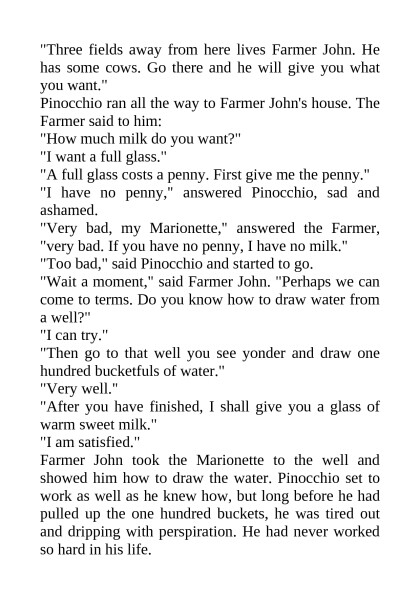 "Three fields away from here lives Farmer John. He has some cows. Go there and he will give you what you want."

Pinocchio ran all the way to Farmer John's house. The Farmer said to him:

"How much milk do you want?"

"I want a full glass."

"A full glass costs a penny. First give me the penny."

"I have no penny," answered Pinocchio, sad and ashamed.

"Very bad, my Marionette," answered the Farmer, "very bad. If you have no penny, I have no milk."

"Too bad," said Pinocchio and started to go.

"Wait a moment," said Farmer John. "Perhaps we can come to terms. Do you know how to draw water from a well?"

"I can try."

"Then go to that well you see yonder and draw one hundred bucketfuls of water."

"Very well."

"After you have finished, I shall give you a glass of warm sweet milk."

"I am satisfied."

Farmer John took the Marionette to the well and showed him how to draw the water. Pinocchio set to work as well as he knew how, but long before he had pulled up the one hundred buckets, he was tired out and dripping with perspiration. He had never worked so hard in his life.